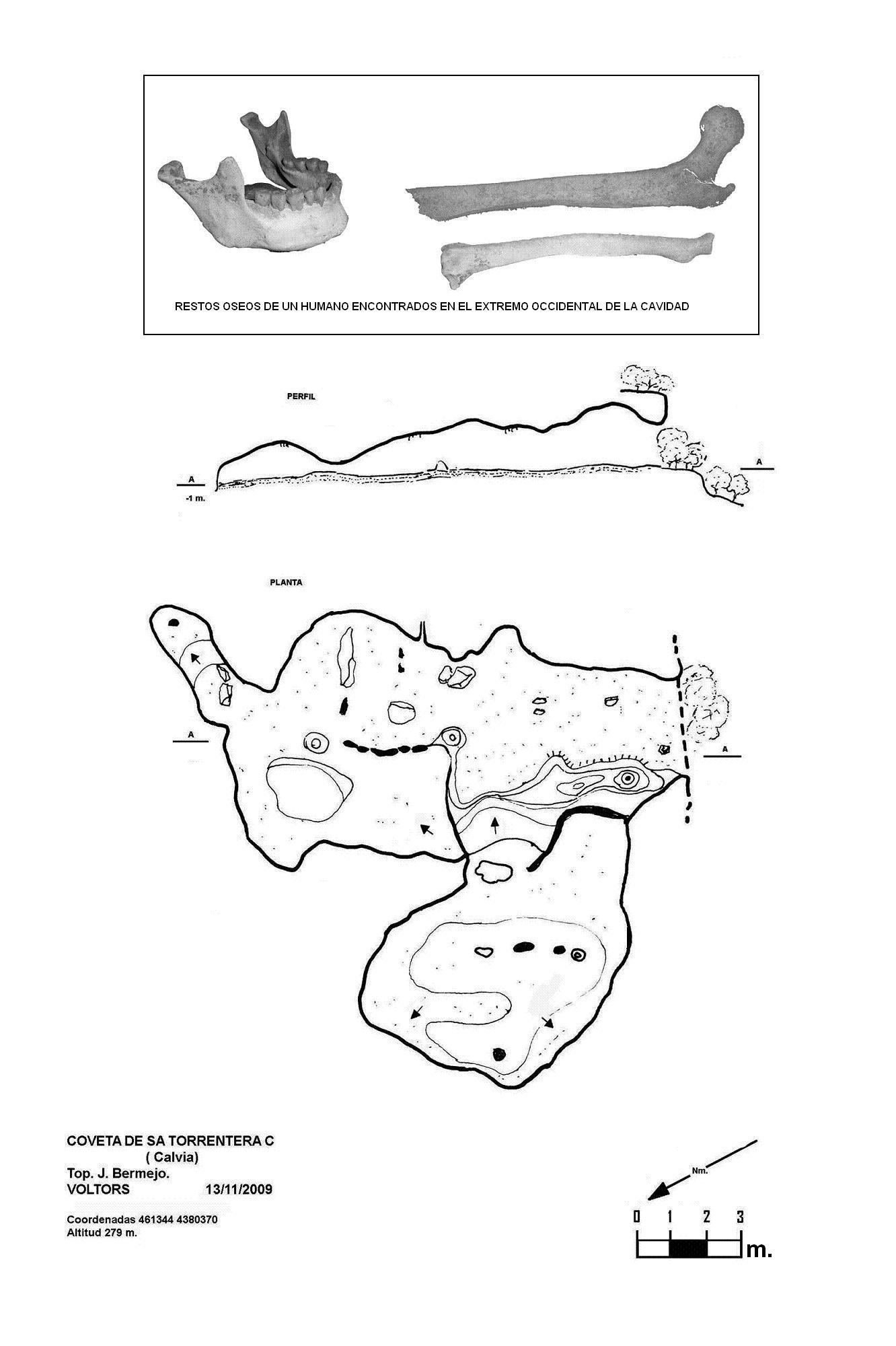 RESTOS OSEOS DE UN HUMANO ENCONTRADOS EN EL EXTREMO OCCIDENTAL DE LA CAVIDAD

PERFIL

A

-1 m.

A

PLANTA

A

A

COVETA DE SA TORRENTERA C
( Calvia)
Top. J. Bermejo.
VOLTORS 13/11/2009

Coordenadas 461344 4380370
Altitud 279 m.

Nm.

0 1 2 3

m.